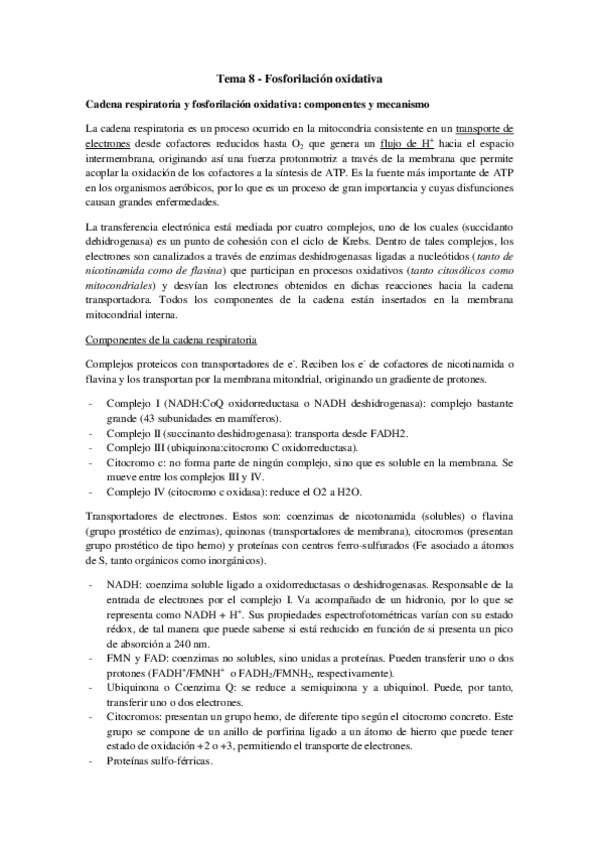 Tema 8 - Fosforilación oxidativa

Cadena respiratoria y fosforilación oxidativa: componentes y mecanismo

La cadena respiratoria es un proceso ocurrido en la mitocondria consistente en un transporte de electrones desde cofactores reducidos hasta $O_2$ que genera un flujo de $H^+$ hacia el espacio intermembrana, originando así una fuerza protonmotriz a través de la membrana que permite acoplar la oxidación de los cofactores a la síntesis de ATP. Es la fuente más importante de ATP en los organismos aeróbicos, por lo que es un proceso de gran importancia y cuyas disfunciones causan grandes enfermedades.

La transferencia electrónica está mediada por cuatro complejos, uno de los cuales (succidanto dehidrogenasa) es un punto de cohesión con el ciclo de Krebs. Dentro de tales complejos, los electrones son canalizados a través de enzimas deshidrogenasas ligadas a nucleótidos (tanto de nicotinamida como de flavina) que participan en procesos oxidativos (tanto citosólicos como mitocondriales) y desvían los electrones obtenidos en dichas reacciones hacia la cadena transportadora. Todos los componentes de la cadena están insertados en la membrana mitocondrial interna.

Componentes de la cadena respiratoria

Complejos proteicos con transportadores de $e^-$. Reciben los $e^-$ de cofactores de nicotinamida o flavina y los transportan por la membrana mitondrial, originando un gradiente de protones.

- Complejo I (NADH:CoQ oxidorreductasa o NADH deshidrogenasa): complejo bastante grande (43 subunidades en mamíferos).
- Complejo II (succinanto deshidrogenasa): transporta desde FADH2.
- Complejo III (ubiquinona:citocromo C oxidorreductasa).
- Citocromo c: no forma parte de ningún complejo, sino que es soluble en la membrana. Se mueve entre los complejos III y IV.
- Complejo IV (citocromo c oxidasa): reduce el O2 a H2O.

Transportadores de electrones. Estos son: coenzimas de nicotonamida (solubles) o flavina (grupo prostético de enzimas), quinonas (transportadores de membrana), citocromos (presentan grupo prostético de tipo hemo) y proteínas con centros ferro-sulfurados (Fe asociado a átomos de S, tanto orgánicos como inorgánicos).

- NADH: coenzima soluble ligado a oxidorreductasas o deshidrogenasas. Responsable de la entrada de electrones por el complejo I. Va acompañado de un hidronio, por lo que se representa como NADH + $H^+$. Sus propiedades espectrofotométricas varían con su estado rédox, de tal manera que puede saberse si está reducido en función de si presenta un pico de absorción a 240 nm.
- FMN y FAD: coenzimas no solubles, sino unidas a proteínas. Pueden transferir uno o dos protones ($FADH^+$/$FMNH^+$ o $FADH_2$/$FMNH_2$, respectivamente).
- Ubiquinona o Coenzima Q: se reduce a semiquinona y a ubiquinol. Puede, por tanto, transferir uno o dos electrones.
- Citocromos: presentan un grupo hemo, de diferente tipo según el citocromo concreto. Este grupo se compone de un anillo de porfirina ligado a un átomo de hierro que puede tener estado de oxidación +2 o +3, permitiendo el transporte de electrones.
- Proteínas sulfo-férricas.